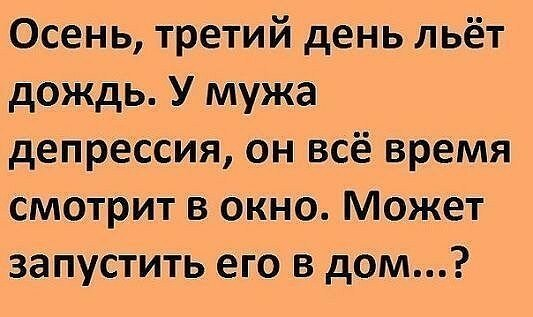 Осень, третий день льёт дождь. У мужа депрессия, он всё время смотрит в окно. Может запустить его в дом...?